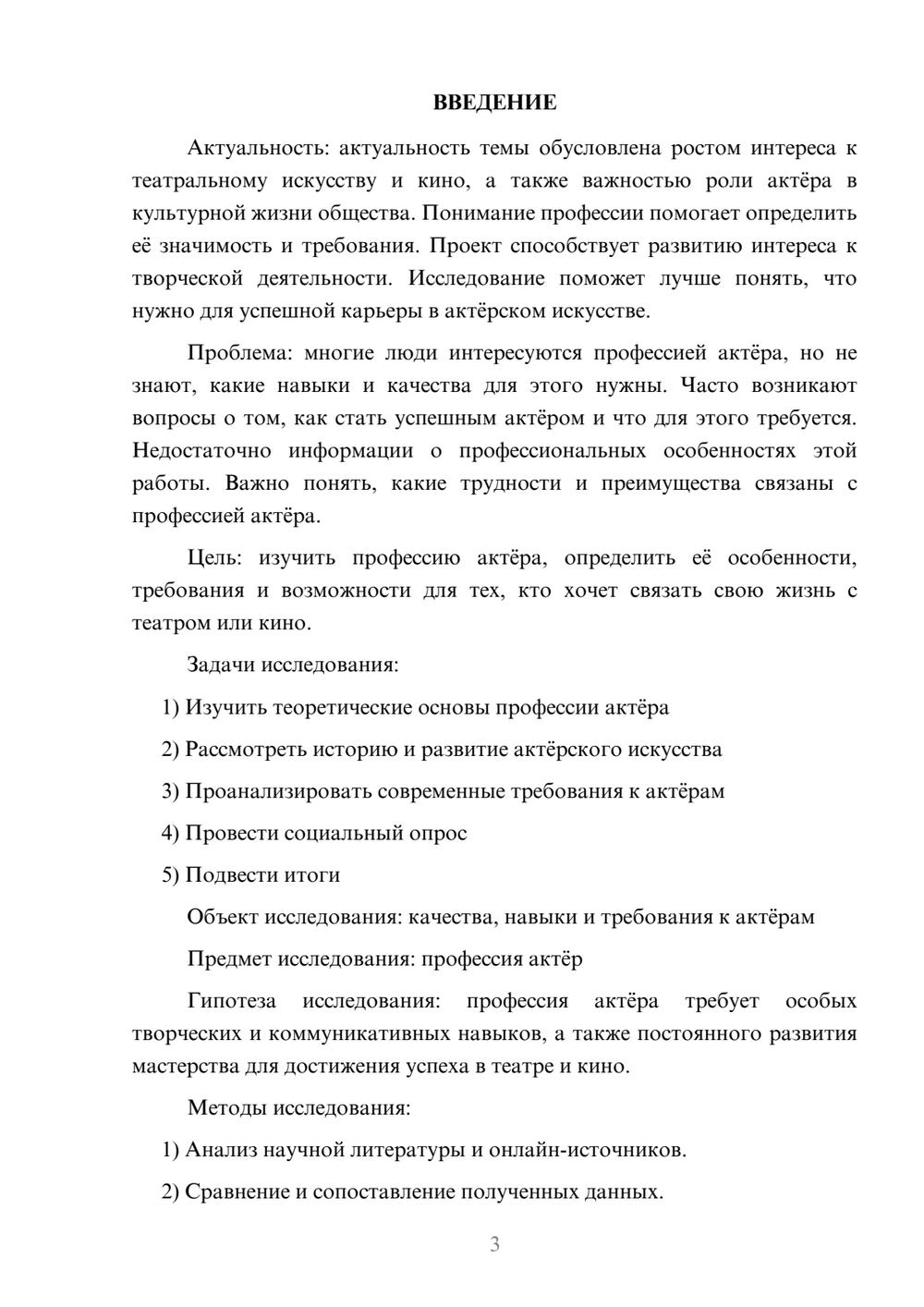 ВВЕДЕНИЕ

Актуальность: актуальность темы обусловлена ростом интереса к театральному искусству и кино, а также важностью роли актёра в культурной жизни общества. Понимание профессии помогает определить её значимость и требования. Проект способствует развитию интереса к творческой деятельности. Исследование поможет лучше понять, что нужно для успешной карьеры в актёрском искусстве.

Проблема: многие люди интересуются профессией актёра, но не знают, какие навыки и качества для этого нужны. Часто возникают вопросы о том, как стать успешным актёром и что для этого требуется. Недостаточно информации о профессиональных особенностях этой работы. Важно понять, какие трудности и преимущества связаны с профессией актёра.

Цель: изучить профессию актёра, определить её особенности, требования и возможности для тех, кто хочет связать свою жизнь с театром или кино.

Задачи исследования:

1) Изучить теоретические основы профессии актёра

2) Рассмотреть историю и развитие актёрского искусства

3) Проанализировать современные требования к актёрам

4) Провести социальный опрос

5) Подвести итоги

Объект исследования: качества, навыки и требования к актёрам

Предмет исследования: профессия актёр

Гипотеза исследования: профессия актёра требует особых творческих и коммуникативных навыков, а также постоянного развития мастерства для достижения успеха в театре и кино.

Методы исследования:

1) Анализ научной литературы и онлайн-источников.

2) Сравнение и сопоставление полученных данных.

3